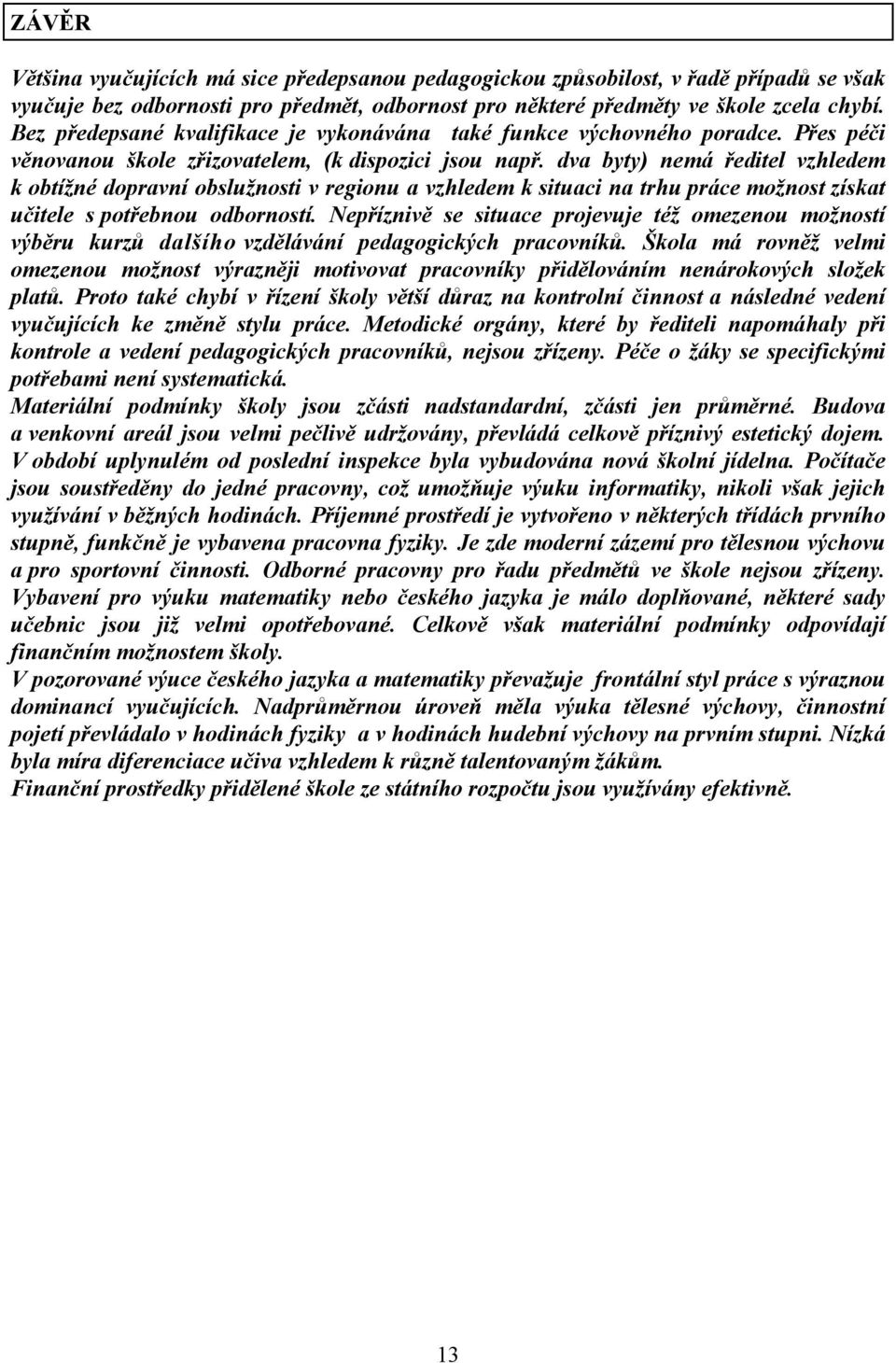 ZÁVĚR

Většina vyučujících má sice předepsanou pedagogickou způsobilost, v řadě případů se však vyučuje bez odbornosti pro předmět, odbornost pro některé předměty ve škole zcela chybí. Bez předepsané kvalifikace je vykonávána také funkce výchovného poradce. Přes péči věnovanou škole zřizovatelem, (k dispozici jsou např. dva byty) nemá ředitel vzhledem k obtížné dopravní obslužnosti v regionu a vzhledem k situaci na trhu práce možnost získat učitele s potřebnou odborností. Nepříznivě se situace projevuje též omezenou možností výběru kurzů dalšího vzdělávání pedagogických pracovníků. Škola má rovněž velmi omezenou možnost výrazněji motivovat pracovníky přidělováním nenárokových složek platů. Proto také chybí v řízení školy větší důraz na kontrolní činnost a následné vedení vyučujících ke změně stylu práce. Metodické orgány, které by řediteli napomáhaly při kontrole a vedení pedagogických pracovníků, nejsou zřízeny. Péče o žáky se specifickými potřebami není systematická.
Materiální podmínky školy jsou zčásti nadstandardní, zčásti jen průměrné. Budova a venkovní areál jsou velmi pečlivě udržovány, převládá celkově příznivý estetický dojem. V období uplynulém od poslední inspekce byla vybudována nová školní jídelna. Počítače jsou soustředěny do jedné pracovny, což umožňuje výuku informatiky, nikoli však jejich využívání v běžných hodinách. Příjemné prostředí je vytvořeno v některých třídách prvního stupně, funkčně je vybavena pracovna fyziky. Je zde moderní zázemí pro tělesnou výchovu a pro sportovní činnosti. Odborné pracovny pro řadu předmětů ve škole nejsou zřízeny. Vybavení pro výuku matematiky nebo českého jazyka je málo doplňované, některé sady učebnic jsou již velmi opotřebované. Celkově však materiální podmínky odpovídají finančním možnostem školy.
V pozorované výuce českého jazyka a matematiky převažuje frontální styl práce s výraznou dominancí vyučujících. Nadprůměrnou úroveň měla výuka tělesné výchovy, činnostní pojetí převládalo v hodinách fyziky a v hodinách hudební výchovy na prvním stupni. Nízká byla míra diferenciace učiva vzhledem k různě talentovaným žákům.
Finanční prostředky přidělené škole ze státního rozpočtu jsou využívány efektivně.

13